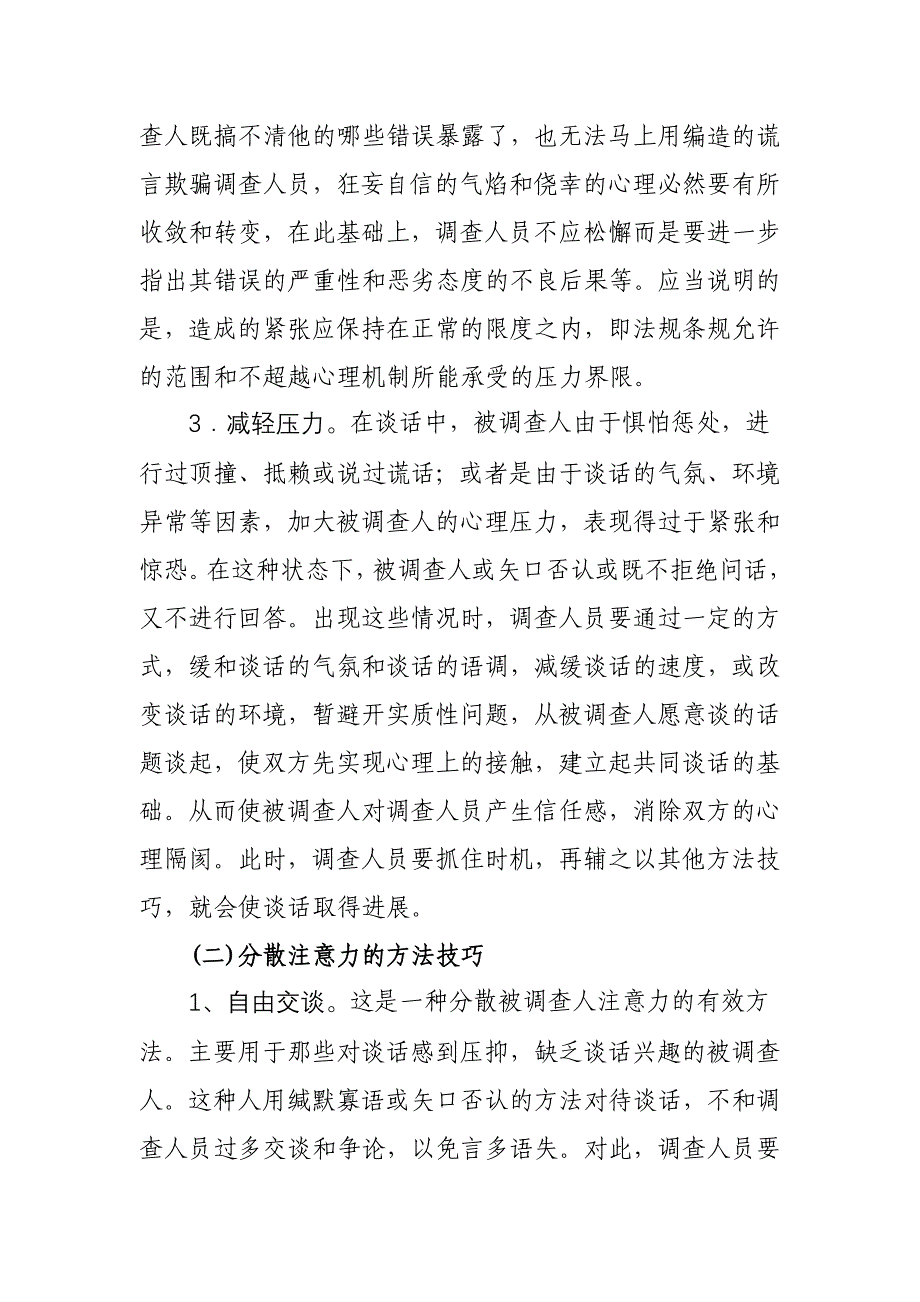 查人既搞不清他的哪些错误暴露了，也无法马上用编造的谎言欺骗调查人员，狂妄自信的气焰和侥幸的心理必然要有所收敛和转变，在此基础上，调查人员不应松懈而是要进一步指出其错误的严重性和恶劣态度的不良后果等。应当说明的是，造成的紧张应保持在正常的限度之内，即法规条规允许的范围和不超越心理机制所能承受的压力界限。

3．减轻压力。在谈话中，被调查人由于惧怕惩处，进行过顶撞、抵赖或说过谎话；或者是由于谈话的气氛、环境异常等因素，加大被调查人的心理压力，表现得过于紧张和惊恐。在这种状态下，被调查人或矢口否认或既不拒绝问话，又不进行回答。出现这些情况时，调查人员要通过一定的方式，缓和谈话的气氛和谈话的语调，减缓谈话的速度，或改变谈话的环境，暂避开实质性问题，从被调查人愿意谈的话题谈起，使双方先实现心理上的接触，建立起共同谈话的基础。从而使被调查人对调查人员产生信任感，消除双方的心理隔阂。此时，调查人员要抓住时机，再辅之以其他方法技巧，就会使谈话取得进展。

(二)分散注意力的方法技巧

1、自由交谈。这是一种分散被调查人注意力的有效方法。主要用于那些对谈话感到压抑，缺乏谈话兴趣的被调查人。这种人用缄默寡语或矢口否认的方法对待谈话，不和调查人员过多交谈和争论，以免言多语失。对此，调查人员要